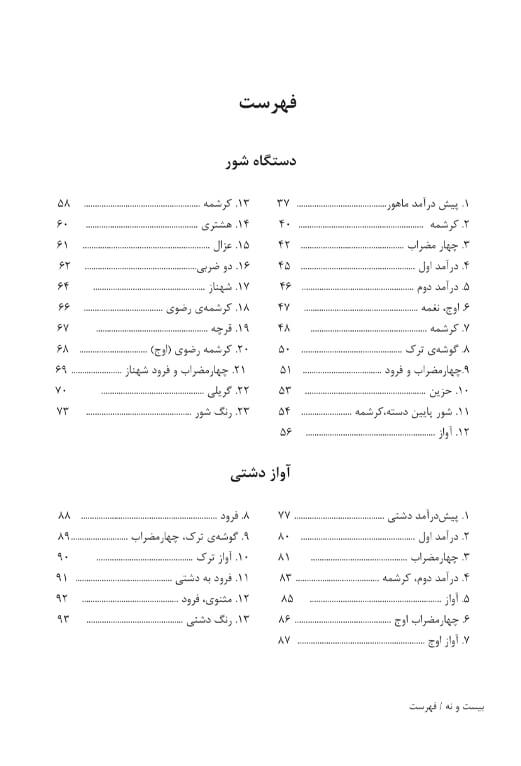 فهرست

دستگاه شور

۱. پیش درآمد ماهور ........ ۳۷
۲. کرشمه ........ ۴۰
۳. چهار مضراب ........ ۴۲
۴. درآمد اول ........ ۴۵
۵. درآمد دوم ........ ۴۶
۶. اوج، نغمه ........ ۴۷
۷. کرشمه ........ ۴۸
۸. گوشه‌ی ترک ........ ۵۰
۹. چهارمضراب و فرود ........ ۵۱
۱۰. حزین ........ ۵۳
۱۱. شور پایین دسته،کرشمه ........ ۵۴
۱۲. آواز ........ ۵۶

۱۳. کرشمه ........ ۵۸
۱۴. هشتری ........ ۶۰
۱۵. عزال ........ ۶۱
۱۶. دو ضربی ........ ۶۲
۱۷. شهناز ........ ۶۴
۱۸. کرشمه‌ی رضوی ........ ۶۶
۱۹. قرچه ........ ۶۷
۲۰. کرشمه رضوی (اوج) ........ ۶۸
۲۱. چهارمضراب و فرود شهناز ........ ۶۹
۲۲. گریلی ........ ۷۰
۲۳. رنگ شور ........ ۷۳

آواز دشتی

۱. پیش‌درآمد دشتی ........ ۷۷
۲. درآمد اول ........ ۸۰
۳. چهارمضراب ........ ۸۱
۴. درآمد دوم، کرشمه ........ ۸۳
۵. آواز ........ ۸۵
۶. چهارمضراب اوج ........ ۸۶
۷. آواز اوج ........ ۸۷

۸. فرود ........ ۸۸
۹. گوشه‌ی ترک، چهارمضراب ........ ۸۹
۱۰. آواز ترک ........ ۹۰
۱۱. فرود به دشتی ........ ۹۱
۱۲. مثنوی، فرود ........ ۹۲
۱۳. رنگ دشتی ........ ۹۳

بیست و نه / فهرست